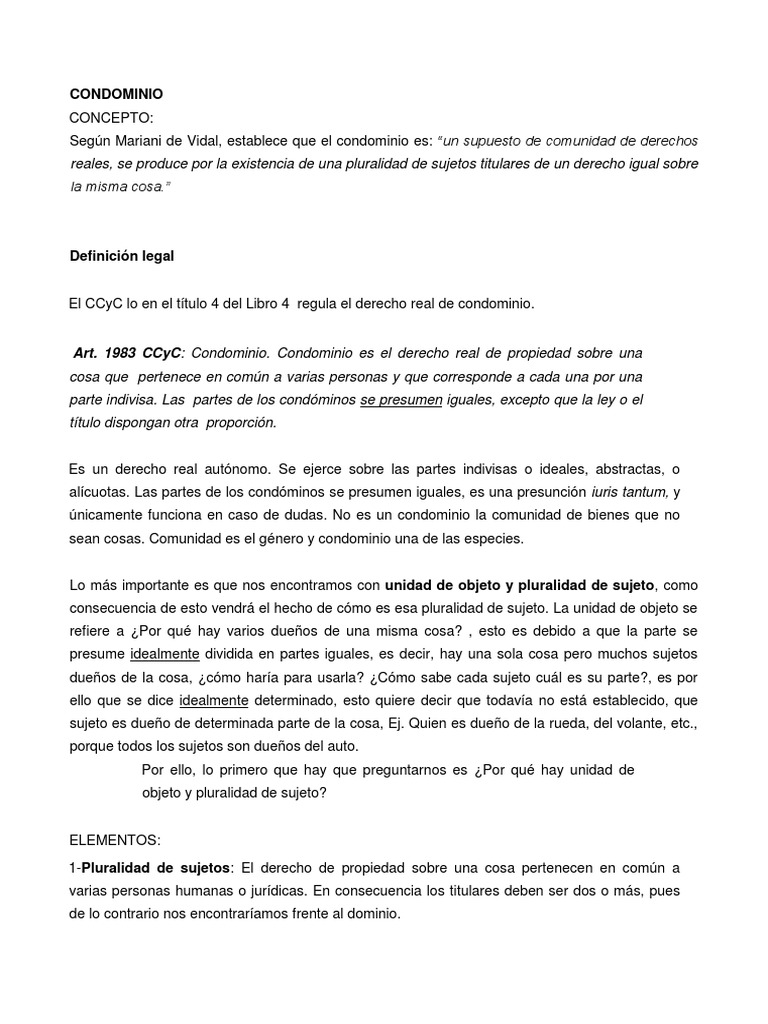 CONDOMINIO

CONCEPTO:

Según Mariani de Vidal, establece que el condominio es: "un supuesto de comunidad de derechos reales, se produce por la existencia de una pluralidad de sujetos titulares de un derecho igual sobre la misma cosa."

Definición legal

El CCyC lo en el título 4 del Libro 4 regula el derecho real de condominio.

Art. 1983 CCyC: Condominio. Condominio es el derecho real de propiedad sobre una cosa que pertenece en común a varias personas y que corresponde a cada una por una parte indivisa. Las partes de los condóminos se presumen iguales, excepto que la ley o el título dispongan otra proporción.

Es un derecho real autónomo. Se ejerce sobre las partes indivisas o ideales, abstractas, o alícuotas. Las partes de los condóminos se presumen iguales, es una presunción iuris tantum, y únicamente funciona en caso de dudas. No es un condominio la comunidad de bienes que no sean cosas. Comunidad es el género y condominio una de las especies.

Lo más importante es que nos encontramos con unidad de objeto y pluralidad de sujeto, como consecuencia de esto vendrá el hecho de cómo es esa pluralidad de sujeto. La unidad de objeto se refiere a ¿Por qué hay varios dueños de una misma cosa? , esto es debido a que la parte se presume idealmente dividida en partes iguales, es decir, hay una sola cosa pero muchos sujetos dueños de la cosa, ¿cómo haría para usarla? ¿Cómo sabe cada sujeto cuál es su parte?, es por ello que se dice idealmente determinado, esto quiere decir que todavía no está establecido, que sujeto es dueño de determinada parte de la cosa, Ej. Quien es dueño de la rueda, del volante, etc., porque todos los sujetos son dueños del auto.

Por ello, lo primero que hay que preguntarnos es ¿Por qué hay unidad de objeto y pluralidad de sujeto?

ELEMENTOS:

1-Pluralidad de sujetos: El derecho de propiedad sobre una cosa pertenecen en común a varias personas humanas o jurídicas. En consecuencia los titulares deben ser dos o más, pues de lo contrario nos encontraríamos frente al dominio.